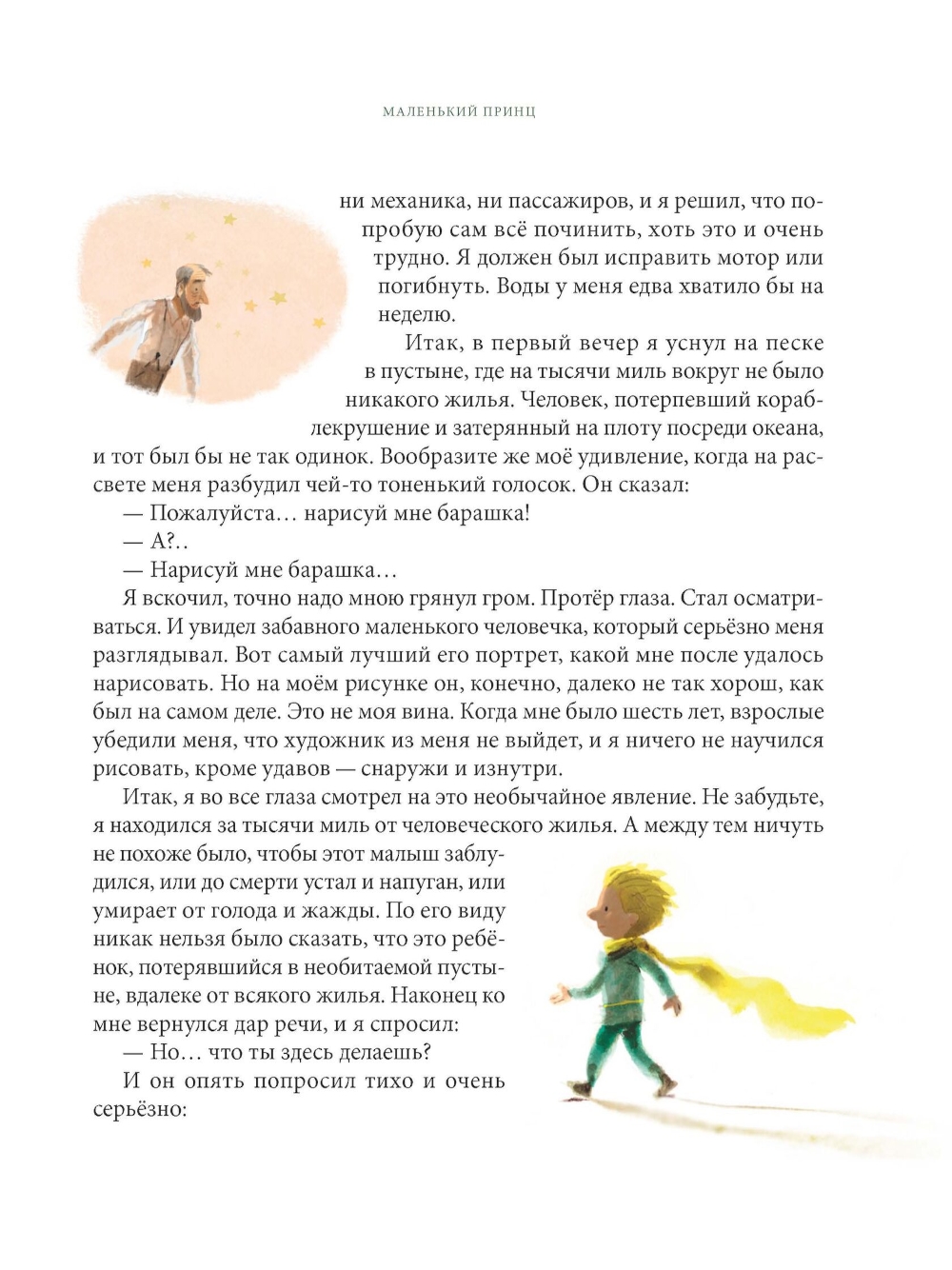 МАЛЕНЬКИЙ ПРИНЦ

ни механика, ни пассажиров, и я решил, что попробую сам всё починить, хоть это и очень трудно. Я должен был исправить мотор или погибнуть. Воды у меня едва хватило бы на неделю.

Итак, в первый вечер я уснул на песке в пустыне, где на тысячи миль вокруг не было никакого жилья. Человек, потерпевший кораблекрушение и затерянный на плоту посреди океана, и тот был бы не так одинок. Вообразите же моё удивление, когда на рассвете меня разбудил чей-то тоненький голосок. Он сказал:

— Пожалуйста… нарисуй мне барашка!

— А?..

— Нарисуй мне барашка…

Я вскочил, точно надо мною грянул гром. Протёр глаза. Стал осматриваться. И увидел забавного маленького человечка, который серьёзно меня разглядывал. Вот самый лучший его портрет, какой мне после удалось нарисовать. Но на моём рисунке он, конечно, далеко не так хорош, как был на самом деле. Это не моя вина. Когда мне было шесть лет, взрослые убедили меня, что художник из меня не выйдет, и я ничего не научился рисовать, кроме удавов — снаружи и изнутри.

Итак, я во все глаза смотрел на это необычайное явление. Не забудьте, я находился за тысячи миль от человеческого жилья. А между тем ничуть не похоже было, чтобы этот малыш заблудился, или до смерти устал и напуган, или умирает от голода и жажды. По его виду никак нельзя было сказать, что это ребёнок, потерявшийся в необитаемой пустыне, вдалеке от всякого жилья. Наконец ко мне вернулся дар речи, и я спросил:

— Но… что ты здесь делаешь?

И он опять попросил тихо и очень серьёзно: